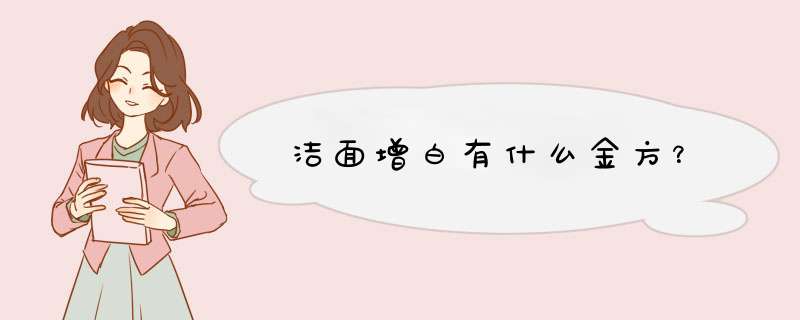 洁面增白有什么金方？